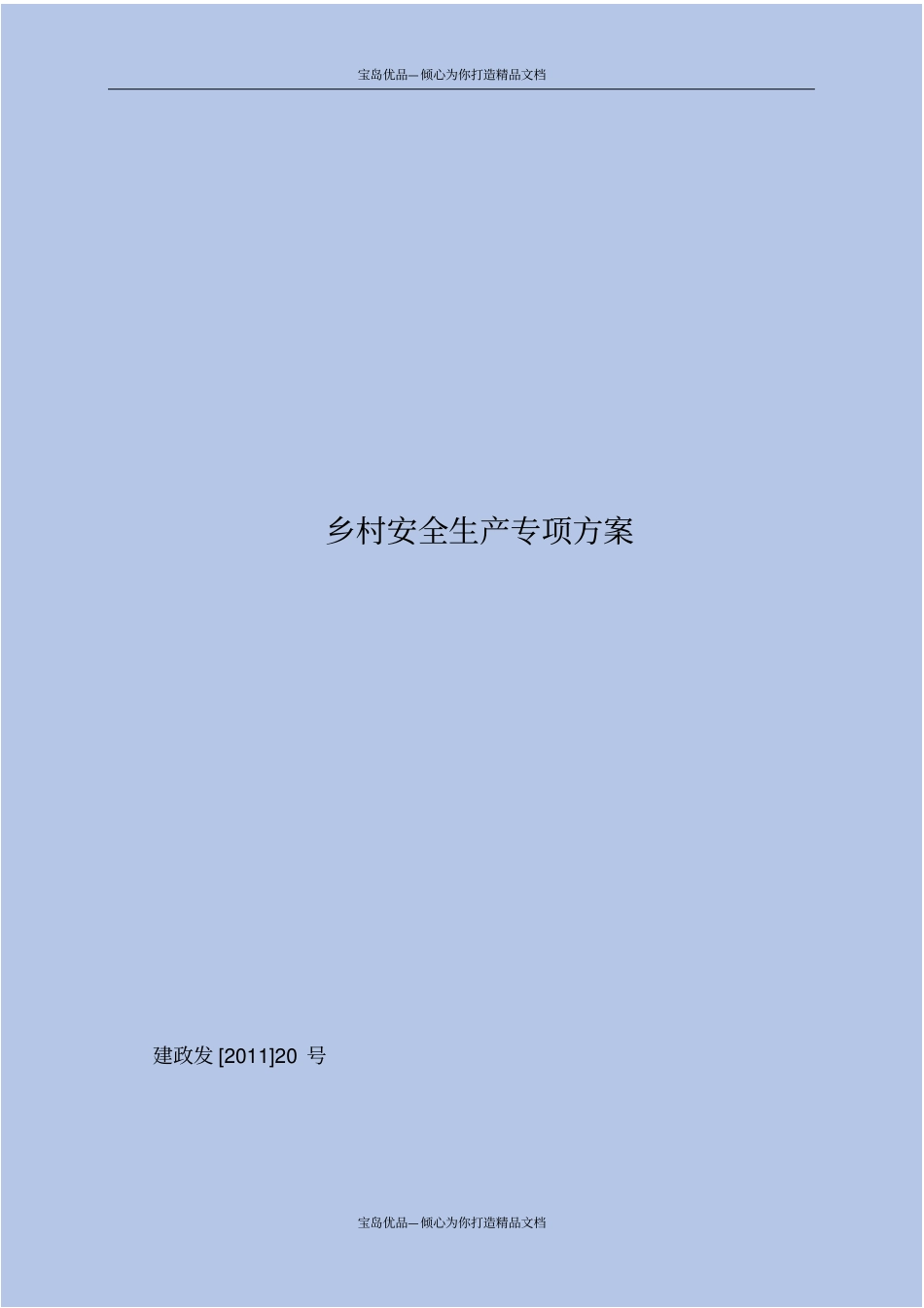 宝岛优品—倾心为你打造精品文档

乡村安全生产专项方案

建政发 [2011]20 号

宝岛优品—倾心为你打造精品文档